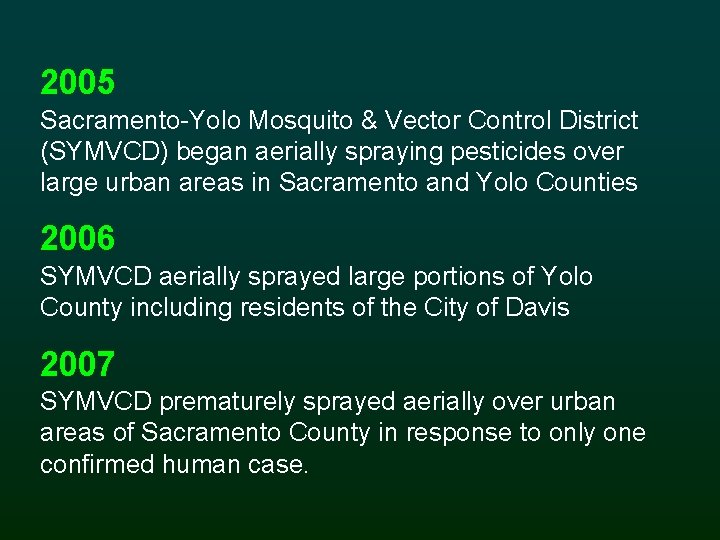 2005
Sacramento-Yolo Mosquito & Vector Control District (SYMVCD) began aerially spraying pesticides over large urban areas in Sacramento and Yolo Counties

2006
SYMVCD aerially sprayed large portions of Yolo County including residents of the City of Davis

2007
SYMVCD prematurely sprayed aerially over urban areas of Sacramento County in response to only one confirmed human case.